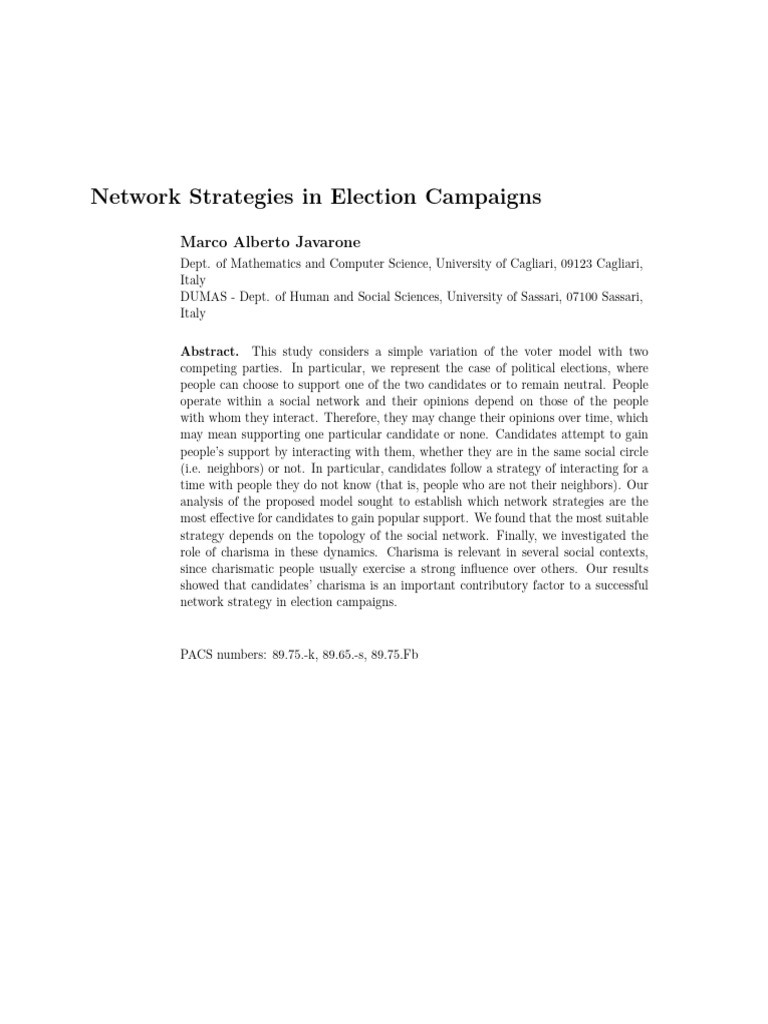 Network Strategies in Election Campaigns

Marco Alberto Javarone

Dept. of Mathematics and Computer Science, University of Cagliari, 09123 Cagliari, Italy
DUMAS - Dept. of Human and Social Sciences, University of Sassari, 07100 Sassari, Italy

Abstract. This study considers a simple variation of the voter model with two competing parties. In particular, we represent the case of political elections, where people can choose to support one of the two candidates or to remain neutral. People operate within a social network and their opinions depend on those of the people with whom they interact. Therefore, they may change their opinions over time, which may mean supporting one particular candidate or none. Candidates attempt to gain people's support by interacting with them, whether they are in the same social circle (i.e. neighbors) or not. In particular, candidates follow a strategy of interacting for a time with people they do not know (that is, people who are not their neighbors). Our analysis of the proposed model sought to establish which network strategies are the most effective for candidates to gain popular support. We found that the most suitable strategy depends on the topology of the social network. Finally, we investigated the role of charisma in these dynamics. Charisma is relevant in several social contexts, since charismatic people usually exercise a strong influence over others. Our results showed that candidates' charisma is an important contributory factor to a successful network strategy in election campaigns.

PACS numbers: 89.75.-k, 89.65.-s, 89.75.Fb